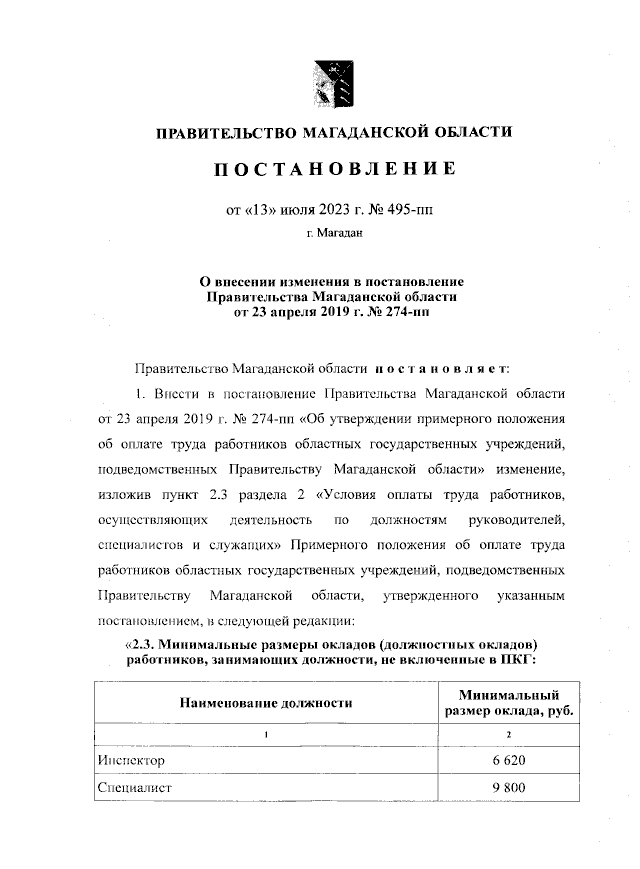 ПРАВИТЕЛЬСТВО МАГАДАНСКОЙ ОБЛАСТИ

ПОСТАНОВЛЕНИЕ

от «13» июля 2023 г. № 495-пп

г. Магадан

О внесении изменения в постановление Правительства Магаданской области от 23 апреля 2019 г. № 274-пп

Правительство Магаданской области постановляет:

1. Внести в постановление Правительства Магаданской области от 23 апреля 2019 г. № 274-пп «Об утверждении примерного положения об оплате труда работников областных государственных учреждений, подведомственных Правительству Магаданской области» изменение, изложив пункт 2.3 раздела 2 «Условия оплаты труда работников, осуществляющих деятельность по должностям руководителей, специалистов и служащих» Примерного положения об оплате труда работников областных государственных учреждений, подведомственных Правительству Магаданской области, утвержденного указанным постановлением, в следующей редакции:

«2.3. Минимальные размеры окладов (должностных окладов) работников, занимающих должности, не включенные в ПКГ:

| Наименование должности | Минимальный размер оклада, руб. |
|---|---|
| 1 | 2 |
| Инспектор | 6 620 |
| Специалист | 9 800 |